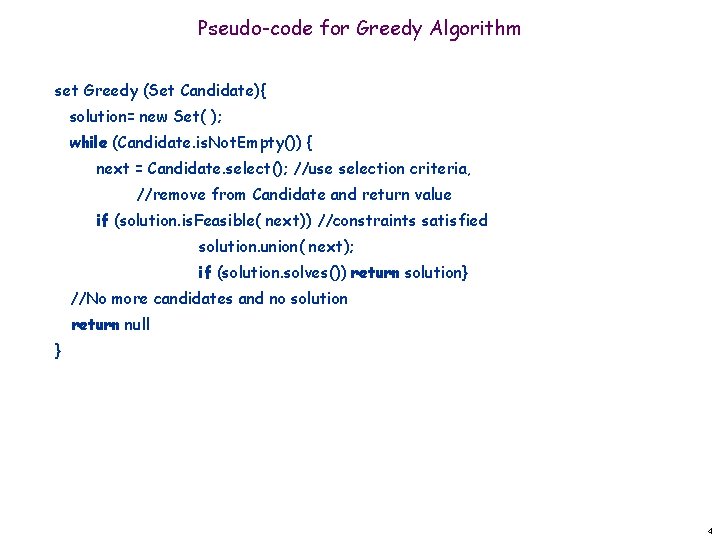 Pseudo-code for Greedy Algorithm

set Greedy (Set Candidate){
solution= new Set( );
while (Candidate.isNotEmpty()) {
next = Candidate.select(); //use selection criteria,
//remove from Candidate and return value
if (solution.isFeasible( next)) //constraints satisfied
solution.union( next);
if (solution.solves()) return solution}
//No more candidates and no solution
return null
}

4